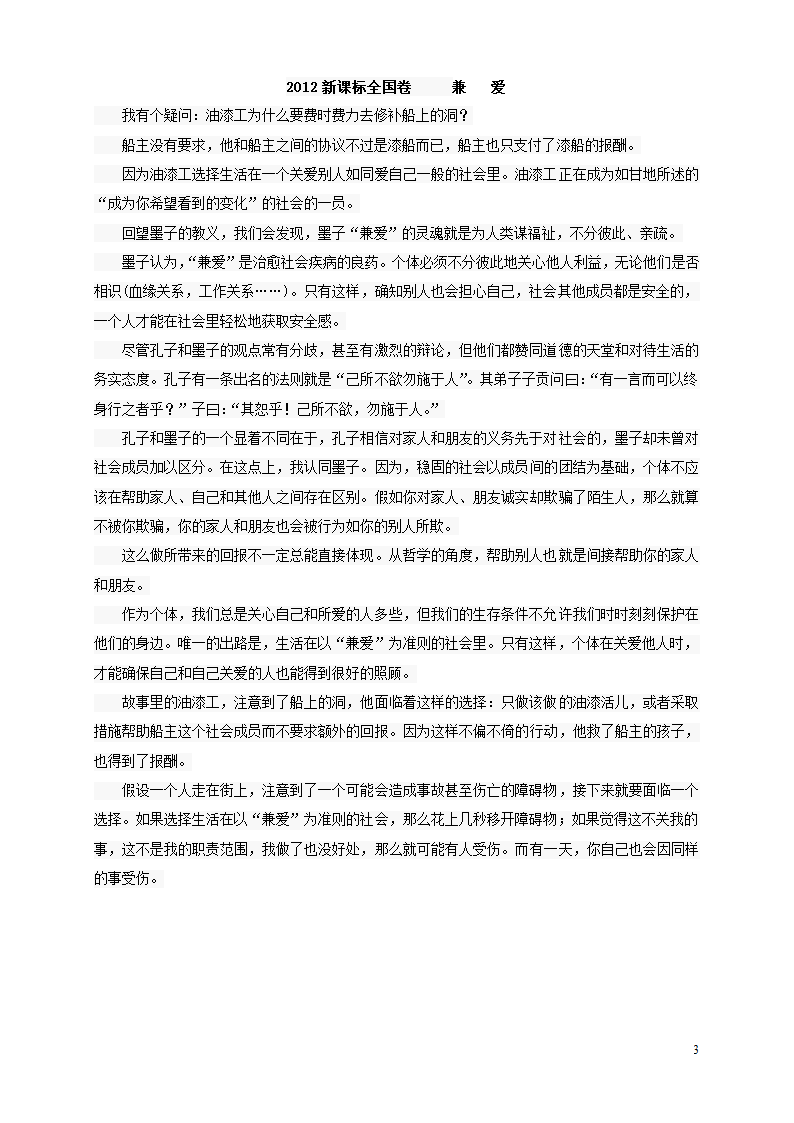 2012 新课标全国卷　　兼　爱

我有个疑问：油漆工为什么要费时费力去修补船上的洞？

船主没有要求，他和船主之间的协议不过是漆船而已，船主也只支付了漆船的报酬。

因为油漆工选择生活在一个关爱别人如同爱自己一般的社会里。油漆工正在成为如甘地所述的“成为你希望看到的变化”的社会的一员。

回望墨子的教义，我们会发现，墨子“兼爱”的灵魂就是为人类谋福祉，不分彼此、亲疏。

墨子认为，“兼爱”是治愈社会疾病的良药。个体必须不分彼此地关心他人利益，无论他们是否相识(血缘关系，工作关系……)。只有这样，确知别人也会担心自己，社会其他成员都是安全的，一个人才能在社会里轻松地获取安全感。

尽管孔子和墨子的观点常有分歧，甚至有激烈的辩论，但他们都赞同道德的天堂和对待生活的务实态度。孔子有一条出名的法则就是“己所不欲勿施于人”。其弟子子贡问曰：“有一言而可以终身行之者乎？”子曰：“其恕乎！己所不欲，勿施于人。”

孔子和墨子的一个显着不同在于，孔子相信对家人和朋友的义务先于对社会的，墨子却未曾对社会成员加以区分。在这点上，我认同墨子。因为，稳固的社会以成员间的团结为基础，个体不应该在帮助家人、自己和其他人之间存在区别。假如你对家人、朋友诚实却欺骗了陌生人，那么就算不被你欺骗，你的家人和朋友也会被行为如你的别人所欺。

这么做所带来的回报不一定总能直接体现。从哲学的角度，帮助别人也就是间接帮助你的家人和朋友。

作为个体，我们总是关心自己和所爱的人多些，但我们的生存条件不允许我们时时刻刻保护在他们的身边。唯一的出路是，生活在以“兼爱”为准则的社会里。只有这样，个体在关爱他人时，才能确保自己和自己关爱的人也能得到很好的照顾。

故事里的油漆工，注意到了船上的洞，他面临着这样的选择：只做该做的油漆活儿，或者采取措施帮助船主这个社会成员而不要求额外的回报。因为这样不偏不倚的行动，他救了船主的孩子，也得到了报酬。

假设一个人走在街上，注意到了一个可能会造成事故甚至伤亡的障碍物，接下来就要面临一个选择。如果选择生活在以“兼爱”为准则的社会，那么花上几秒移开障碍物；如果觉得这不关我的事，这不是我的职责范围，我做了也没好处，那么就可能有人受伤。而有一天，你自己也会因同样的事受伤。

3